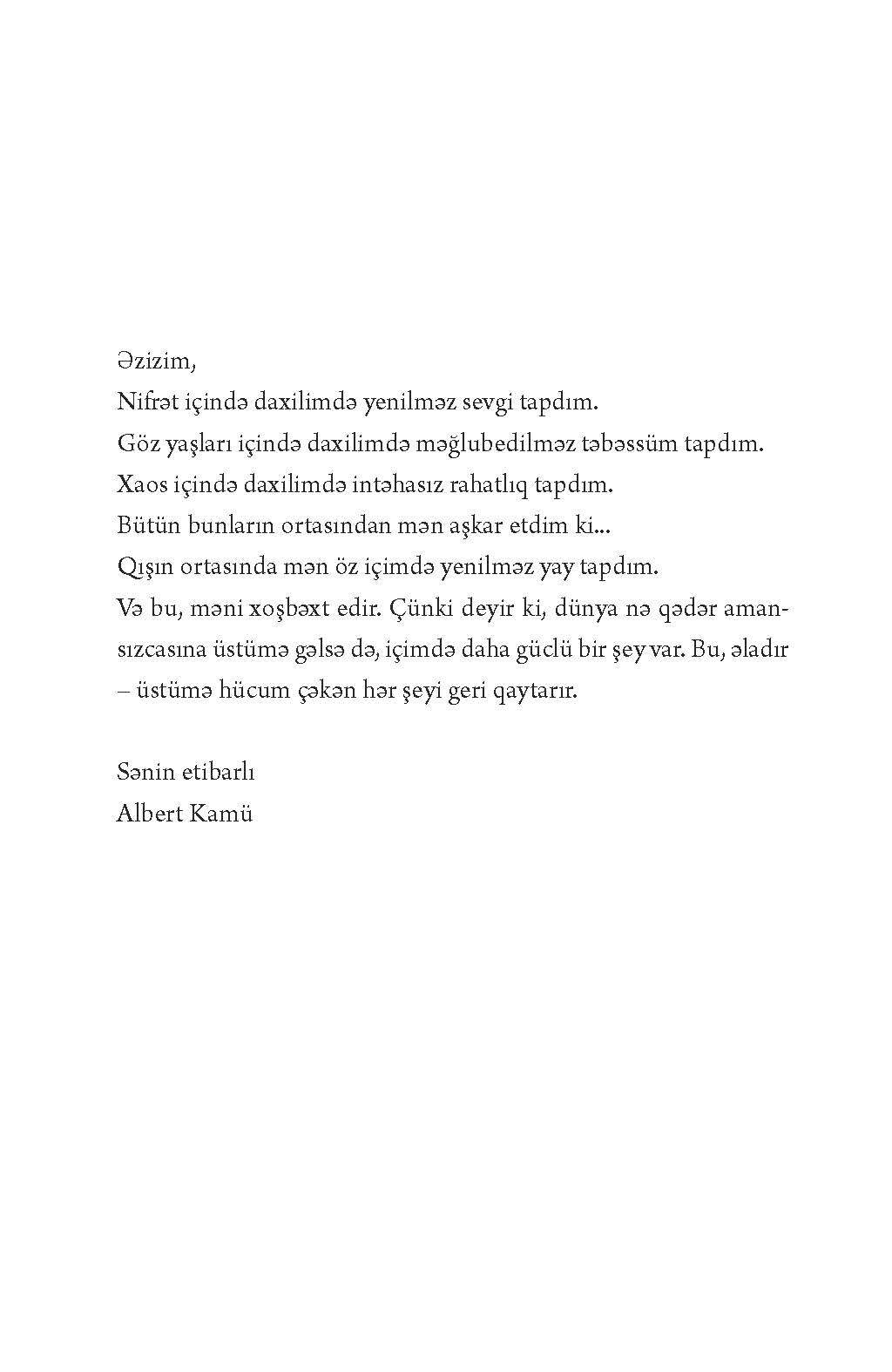 Əzizim,
Nifrət içində daxilimdə yenilməz sevgi tapdım.
Göz yaşları içində daxilimdə məğlubedilməz təbəssüm tapdım.
Xaos içində daxilimdə intəhasız rahatlıq tapdım.
Bütün bunların ortasından mən aşkar etdim ki...
Qışın ortasında mən öz içimdə yenilməz yay tapdım.
Və bu, məni xoşbəxt edir. Çünki deyir ki, dünya nə qədər amansızcasına üstümə gəlsə də, içimdə daha güclü bir şey var. Bu, əladır – üstümə hücum çəkən hər şeyi geri qaytarır.

Sənin etibarlı
Albert Kamü